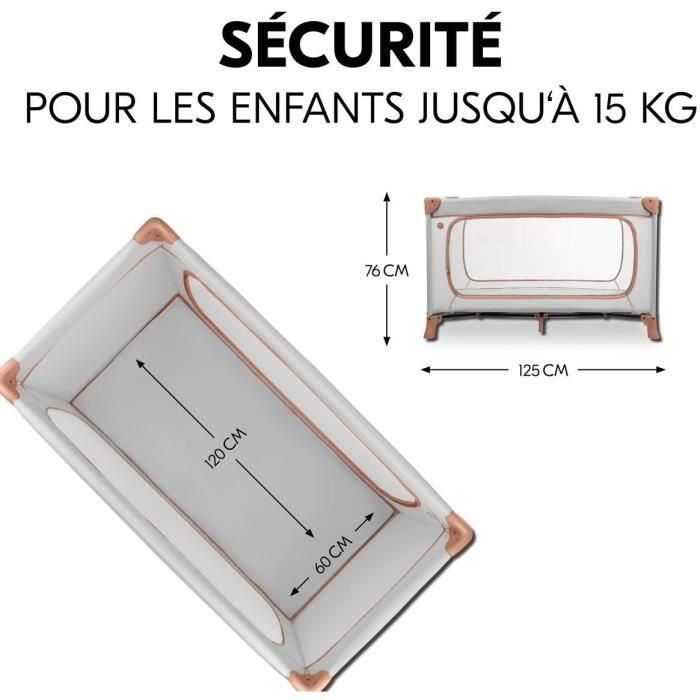 SÉCURITÉ
POUR LES ENFANTS JUSQU'À 15 KG

76 CM

125 CM

120 CM

60 CM